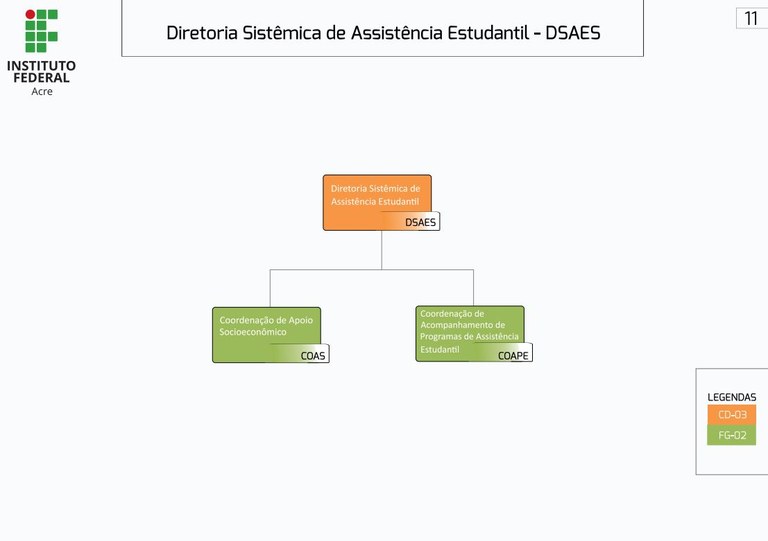 INSTITUTO FEDERAL
Acre

Diretoria Sistêmica de Assistência Estudantil - DSAES

11

Diretoria Sistêmica de Assistência Estudantil
DSAES

Coordenação de Apoio Socioeconômico
COAS

Coordenação de Acompanhamento de Programas de Assistência Estudantil
COAPE

LEGENDAS
CD-03
FG-02